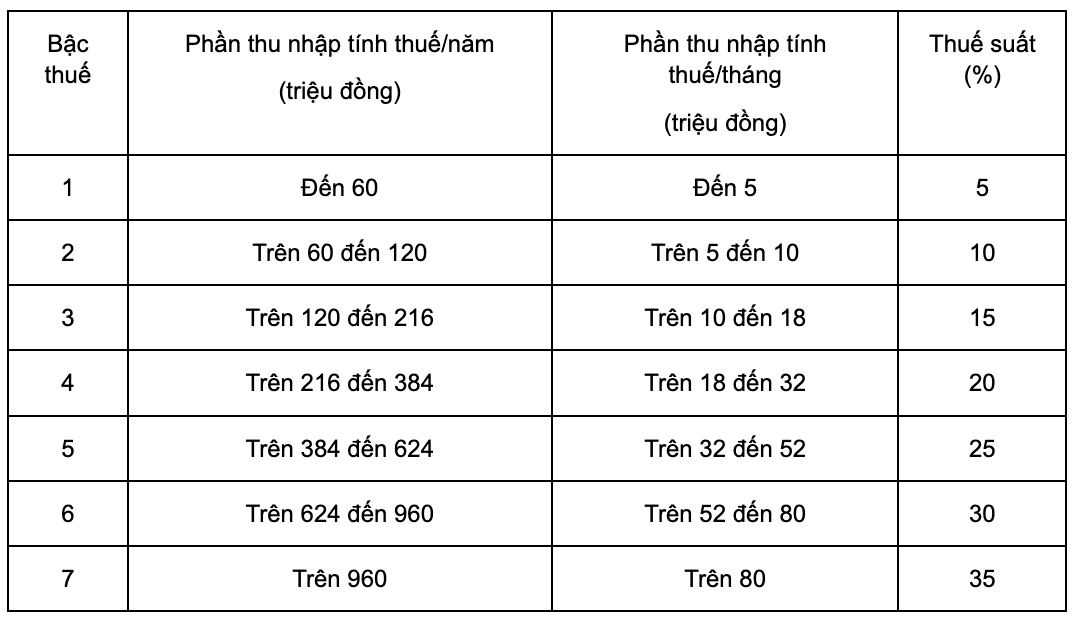 | Bậc thuế | Phần thu nhập tính thuế/năm (triệu đồng) | Phần thu nhập tính thuế/tháng (triệu đồng) | Thuế suất (%) |
|---|---|---|---|
| 1 | Đến 60 | Đến 5 | 5 |
| 2 | Trên 60 đến 120 | Trên 5 đến 10 | 10 |
| 3 | Trên 120 đến 216 | Trên 10 đến 18 | 15 |
| 4 | Trên 216 đến 384 | Trên 18 đến 32 | 20 |
| 5 | Trên 384 đến 624 | Trên 32 đến 52 | 25 |
| 6 | Trên 624 đến 960 | Trên 52 đến 80 | 30 |
| 7 | Trên 960 | Trên 80 | 35 |